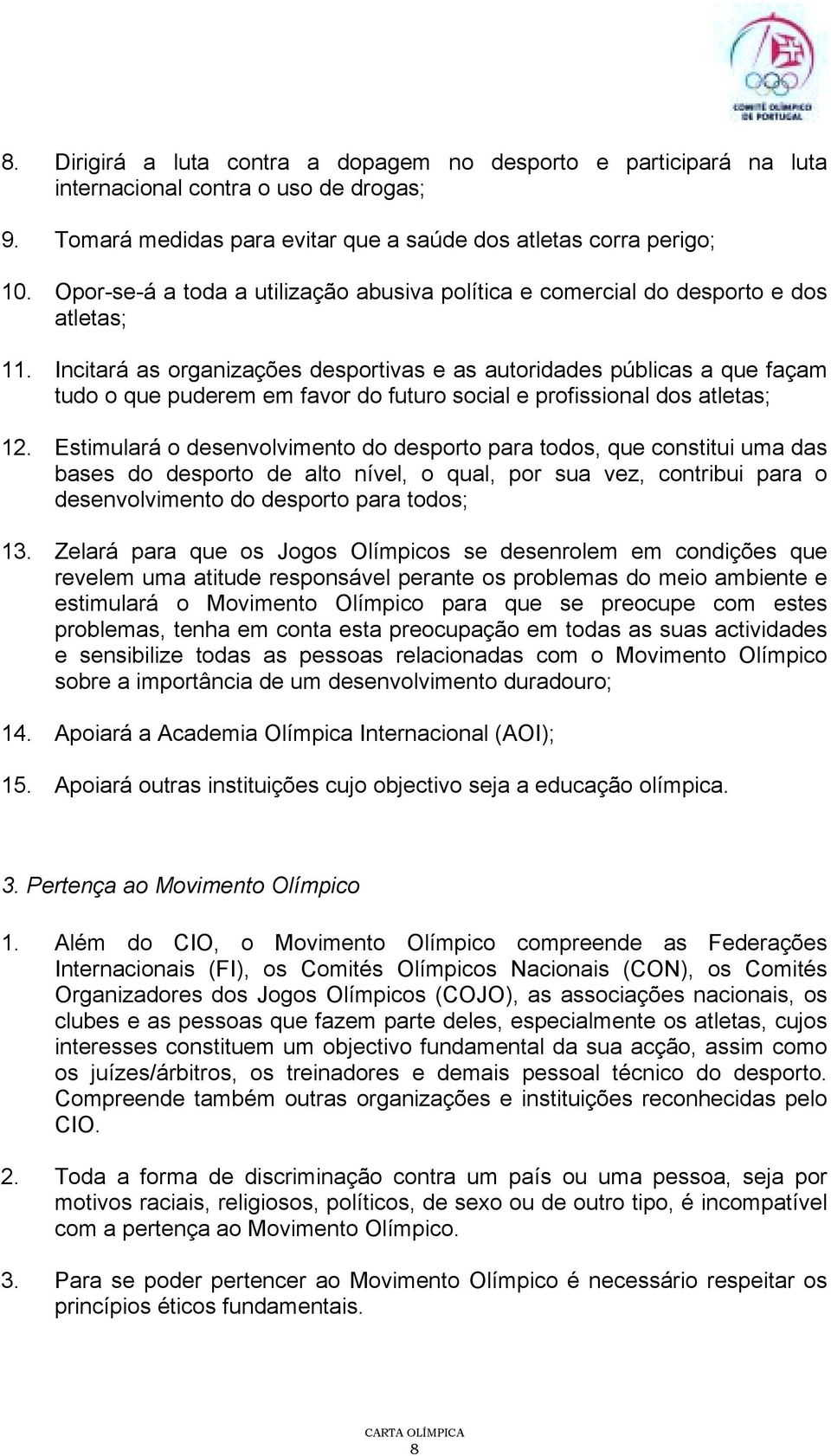 COMITÉ OLÍMPICO DE PORTUGAL

8. Dirigirá a luta contra a dopagem no desporto e participará na luta internacional contra o uso de drogas;

9. Tomará medidas para evitar que a saúde dos atletas corra perigo;

10. Opor-se-á a toda a utilização abusiva política e comercial do desporto e dos atletas;

11. Incitará as organizações desportivas e as autoridades públicas a que façam tudo o que puderem em favor do futuro social e profissional dos atletas;

12. Estimulará o desenvolvimento do desporto para todos, que constitui uma das bases do desporto de alto nível, o qual, por sua vez, contribui para o desenvolvimento do desporto para todos;

13. Zelará para que os Jogos Olímpicos se desenrolem em condições que revelem uma atitude responsável perante os problemas do meio ambiente e estimulará o Movimento Olímpico para que se preocupe com estes problemas, tenha em conta esta preocupação em todas as suas actividades e sensibilize todas as pessoas relacionadas com o Movimento Olímpico sobre a importância de um desenvolvimento duradouro;

14. Apoiará a Academia Olímpica Internacional (AOI);

15. Apoiará outras instituições cujo objectivo seja a educação olímpica.

3. Pertença ao Movimento Olímpico

1. Além do CIO, o Movimento Olímpico compreende as Federações Internacionais (FI), os Comités Olímpicos Nacionais (CON), os Comités Organizadores dos Jogos Olímpicos (COJO), as associações nacionais, os clubes e as pessoas que fazem parte deles, especialmente os atletas, cujos interesses constituem um objectivo fundamental da sua acção, assim como os juízes/árbitros, os treinadores e demais pessoal técnico do desporto. Compreende também outras organizações e instituições reconhecidas pelo CIO.

2. Toda a forma de discriminação contra um país ou uma pessoa, seja por motivos raciais, religiosos, políticos, de sexo ou de outro tipo, é incompatível com a pertença ao Movimento Olímpico.

3. Para se poder pertencer ao Movimento Olímpico é necessário respeitar os princípios éticos fundamentais.

CARTA OLÍMPICA
8